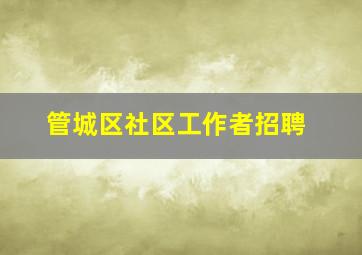 管城区社区工作者招聘